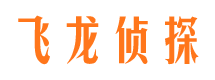 飞龙侦探